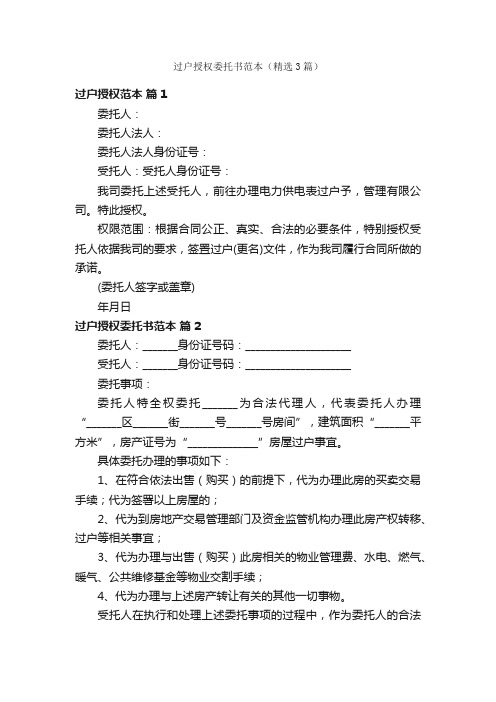 过户授权委托书范本（精选3篇）

过户授权范本 篇1

委托人：

委托人法人：

委托人法人身份证号：

受托人：受托人身份证号：

我司委托上述受托人，前往办理电力供电表过户予，管理有限公司。特此授权。

权限范围：根据合同公正、真实、合法的必要条件，特别授权受托人依据我司的要求，签置过户(更名)文件，作为我司履行合同所做的承诺。

(委托人签字或盖章)

年月日

过户授权委托书范本 篇2

委托人：______身份证号码：__________________

受托人：______身份证号码：__________________

委托事项：

委托人特全权委托______为合法代理人，代表委托人办理“______区______街______号______号房间”，建筑面积“______平方米”，房产证号为“____________”房屋过户事宜。

具体委托办理的事项如下：

1、在符合依法出售（购买）的前提下，代为办理此房的买卖交易手续；代为签署以上房屋的；

2、代为到房地产交易管理部门及资金监管机构办理此房产权转移、过户等相关事宜；

3、代为办理与出售（购买）此房相关的物业管理费、水电、燃气、暖气、公共维修基金等物业交割手续；

4、代为办理与上述房产转让有关的其他一切事物。

受托人在执行和处理上述委托事项的过程中，作为委托人的合法